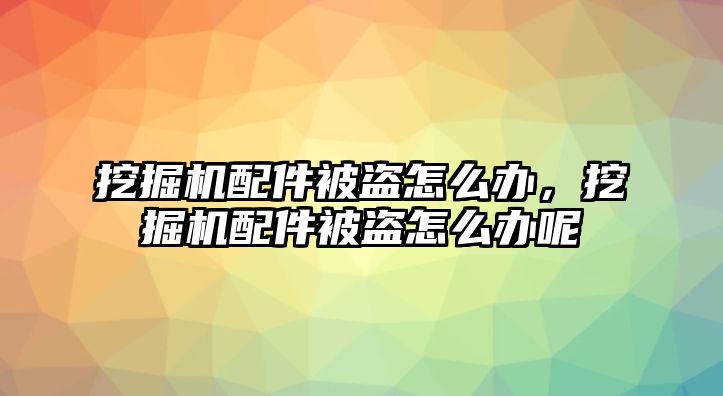 挖掘机配件被盗怎么办，挖掘机配件被盗怎么办呢